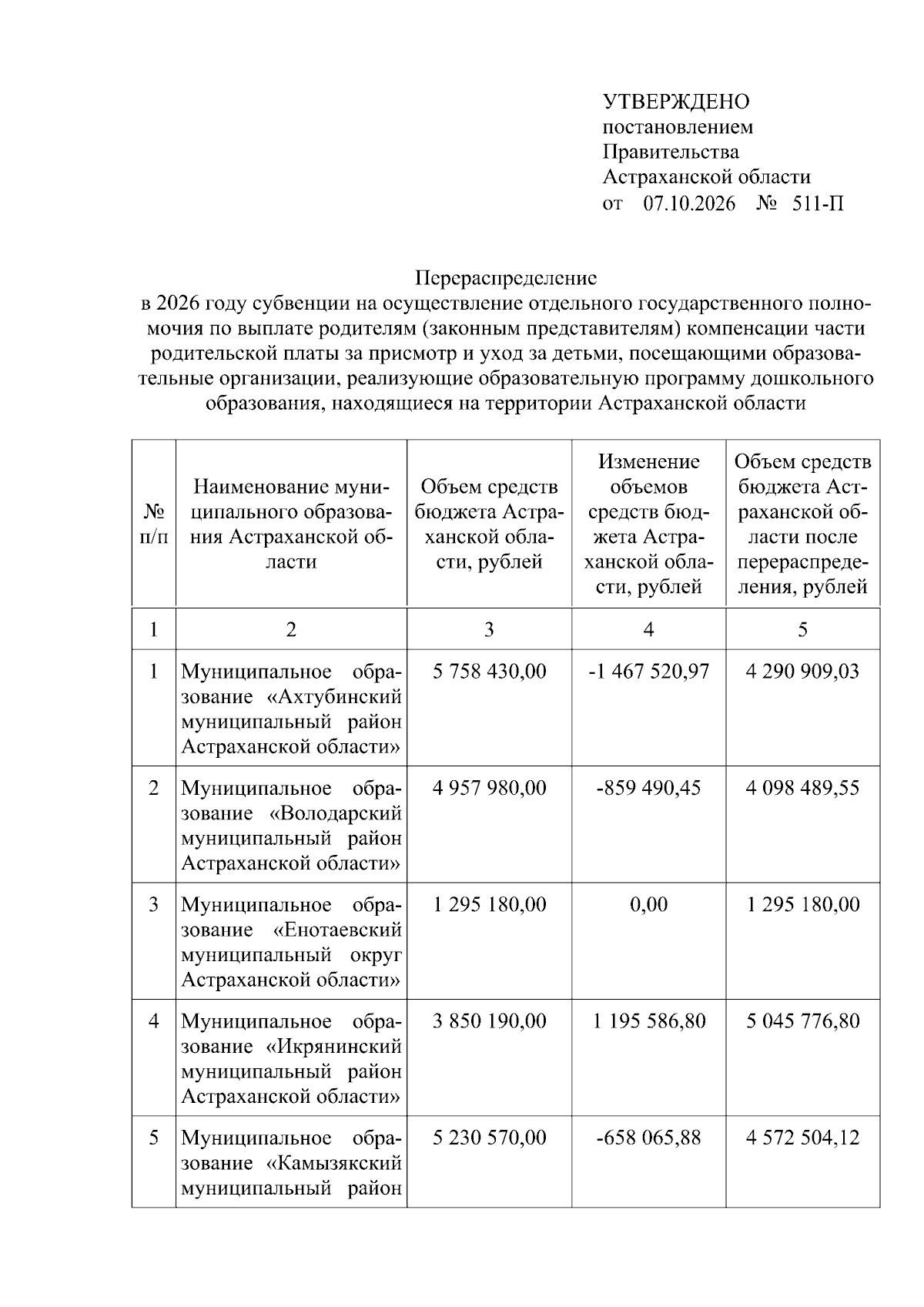 УТВЕРЖДЕНО
постановлением
Правительства
Астраханской области
от 07.10.2026 № 511-П

Перераспределение
в 2026 году субвенции на осуществление отдельного государственного полномочия по выплате родителям (законным представителям) компенсации части родительской платы за присмотр и уход за детьми, посещающими образовательные организации, реализующие образовательную программу дошкольного образования, находящиеся на территории Астраханской области

| № п/п | Наименование муниципального образования Астраханской области | Объем средств бюджета Астраханской области, рублей | Изменение объемов средств бюджета Астраханской области, рублей | Объем средств бюджета Астраханской области после перераспределения, рублей |
|---|---|---|---|---|
| 1 | 2 | 3 | 4 | 5 |
| 1 | Муниципальное образование «Ахтубинский муниципальный район Астраханской области» | 5 758 430,00 | -1 467 520,97 | 4 290 909,03 |
| 2 | Муниципальное образование «Володарский муниципальный район Астраханской области» | 4 957 980,00 | -859 490,45 | 4 098 489,55 |
| 3 | Муниципальное образование «Енотаевский муниципальный округ Астраханской области» | 1 295 180,00 | 0,00 | 1 295 180,00 |
| 4 | Муниципальное образование «Икрянинский муниципальный район Астраханской области» | 3 850 190,00 | 1 195 586,80 | 5 045 776,80 |
| 5 | Муниципальное образование «Камызякский муниципальный район | 5 230 570,00 | -658 065,88 | 4 572 504,12 |